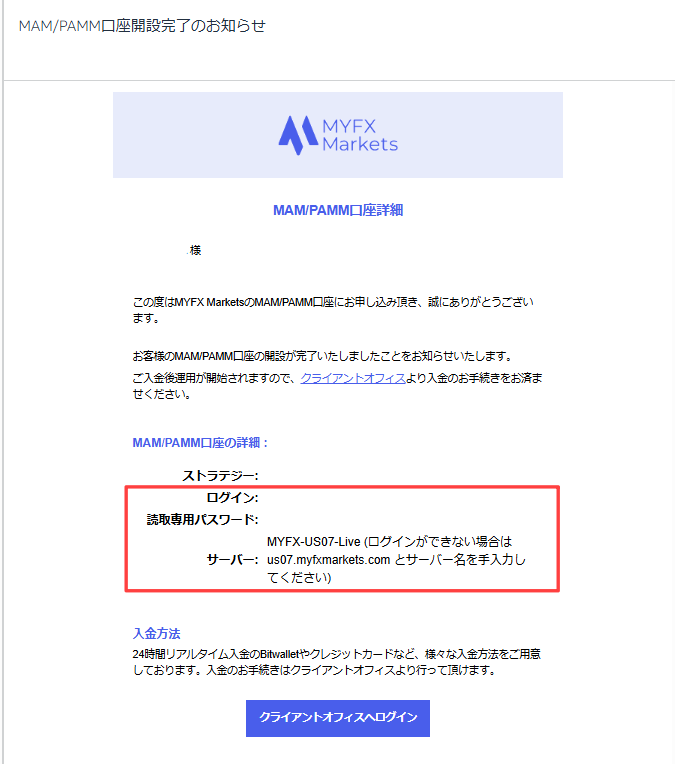 MAM/PAMM口座開設完了のお知らせ

MYFX Markets

MAM/PAMM口座詳細

様

この度はMYFX MarketsのMAM/PAMM口座にお申し込み頂き、誠にありがとうございます。

お客様のMAM/PAMM口座の開設が完了いたしましたことをお知らせいたします。
ご入金後運用が開始されますので、クライアントオフィスより入金のお手続きをお済ませください。

MAM/PAMM口座の詳細：

ストラテジー:
ログイン:
読取専用パスワード:
サーバー: MYFX-US07-Live (ログインができない場合は us07.myfxmarkets.com とサーバー名を手入力してください)

入金方法
24時間リアルタイム入金のBitwalletやクレジットカードなど、様々な入金方法をご用意しております。入金のお手続きはクライアントオフィスより行って頂けます。

クライアントオフィスへログイン